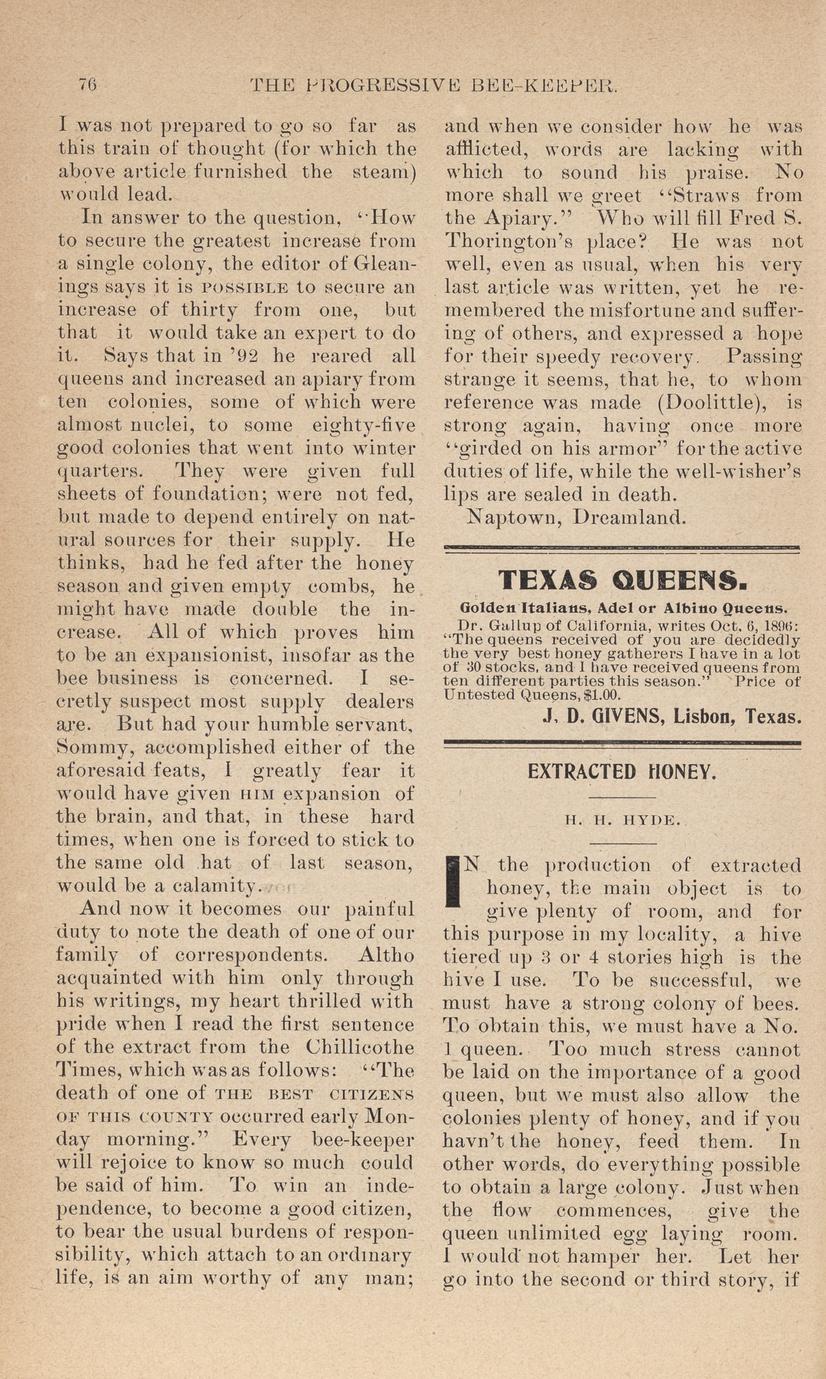 76 THE PROGRESSIVE BEE-KEEPER.

I was not prepared to go so far as this train of thought (for which the above article furnished the steam) would lead.

In answer to the question, "How to secure the greatest increase from a single colony, the editor of Gleanings says it is POSSIBLE to secure an increase of thirty from one, but that it would take an expert to do it. Says that in '92 he reared all queens and increased an apiary from ten colonies, some of which were almost nuclei, to some eighty-five good colonies that went into winter quarters. They were given full sheets of foundation; were not fed, but made to depend entirely on natural sources for their supply. He thinks, had he fed after the honey season and given empty combs, he might have made double the increase. All of which proves him to be an expansionist, insofar as the bee business is concerned. I secretly suspect most supply dealers are. But had your humble servant, Sommy, accomplished either of the aforesaid feats, I greatly fear it would have given HIM expansion of the brain, and that, in these hard times, when one is forced to stick to the same old hat of last season, would be a calamity.

And now it becomes our painful duty to note the death of one of our family of correspondents. Altho acquainted with him only through his writings, my heart thrilled with pride when I read the first sentence of the extract from the Chillicothe Times, which was as follows: "The death of one of THE BEST CITIZENS OF THIS COUNTY occurred early Monday morning." Every bee-keeper will rejoice to know so much could be said of him. To win an independence, to become a good citizen, to bear the usual burdens of responsibility, which attach to an ordinary life, is an aim worthy of any man; and when we consider how he was afflicted, words are lacking with which to sound his praise. No more shall we greet "Straws from the Apiary." Who will fill Fred S. Thorington's place? He was not well, even as usual, when his very last article was written, yet he remembered the misfortune and suffering of others, and expressed a hope for their speedy recovery. Passing strange it seems, that he, to whom reference was made (Doolittle), is strong again, having once more "girded on his armor" for the active duties of life, while the well-wisher's lips are sealed in death.

Naptown, Dreamland.

TEXAS QUEENS.

Golden Italians, Adel or Albino Queens.

Dr. Gallup of California, writes Oct. 6, 1896: "The queens received of you are decidedly the very best honey gatherers I have in a lot of 30 stocks, and I have received queens from ten different parties this season." Price of Untested Queens, $1.00.

J. D. GIVENS, Lisbon, Texas.

EXTRACTED HONEY.

H. H. HYDE.

IN the production of extracted honey, the main object is to give plenty of room, and for this purpose in my locality, a hive tiered up 3 or 4 stories high is the hive I use. To be successful, we must have a strong colony of bees. To obtain this, we must have a No. 1 queen. Too much stress cannot be laid on the importance of a good queen, but we must also allow the colonies plenty of honey, and if you havn't the honey, feed them. In other words, do everything possible to obtain a large colony. Just when the flow commences, give the queen unlimited egg laying room. I would not hamper her. Let her go into the second or third story, if